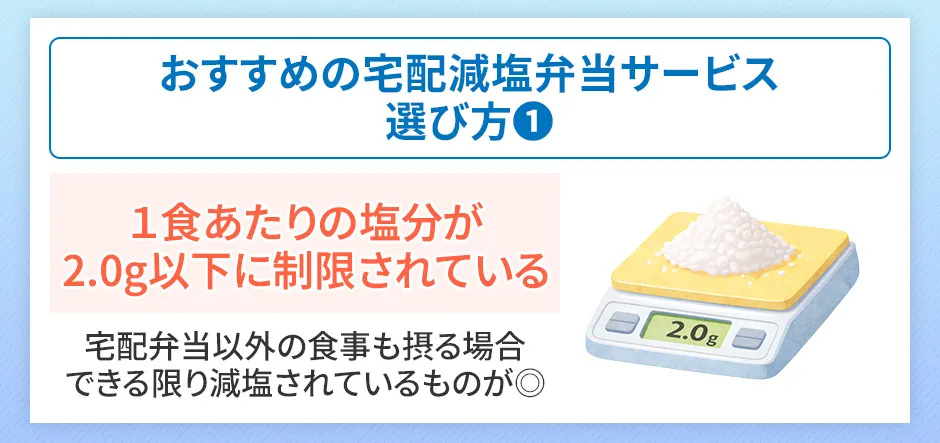 おすすめの宅配減塩弁当サービス
選び方❶

１食あたりの塩分が
2.0g以下に制限されている

宅配弁当以外の食事も摂る場合
できる限り減塩されているものが◎

2.0g